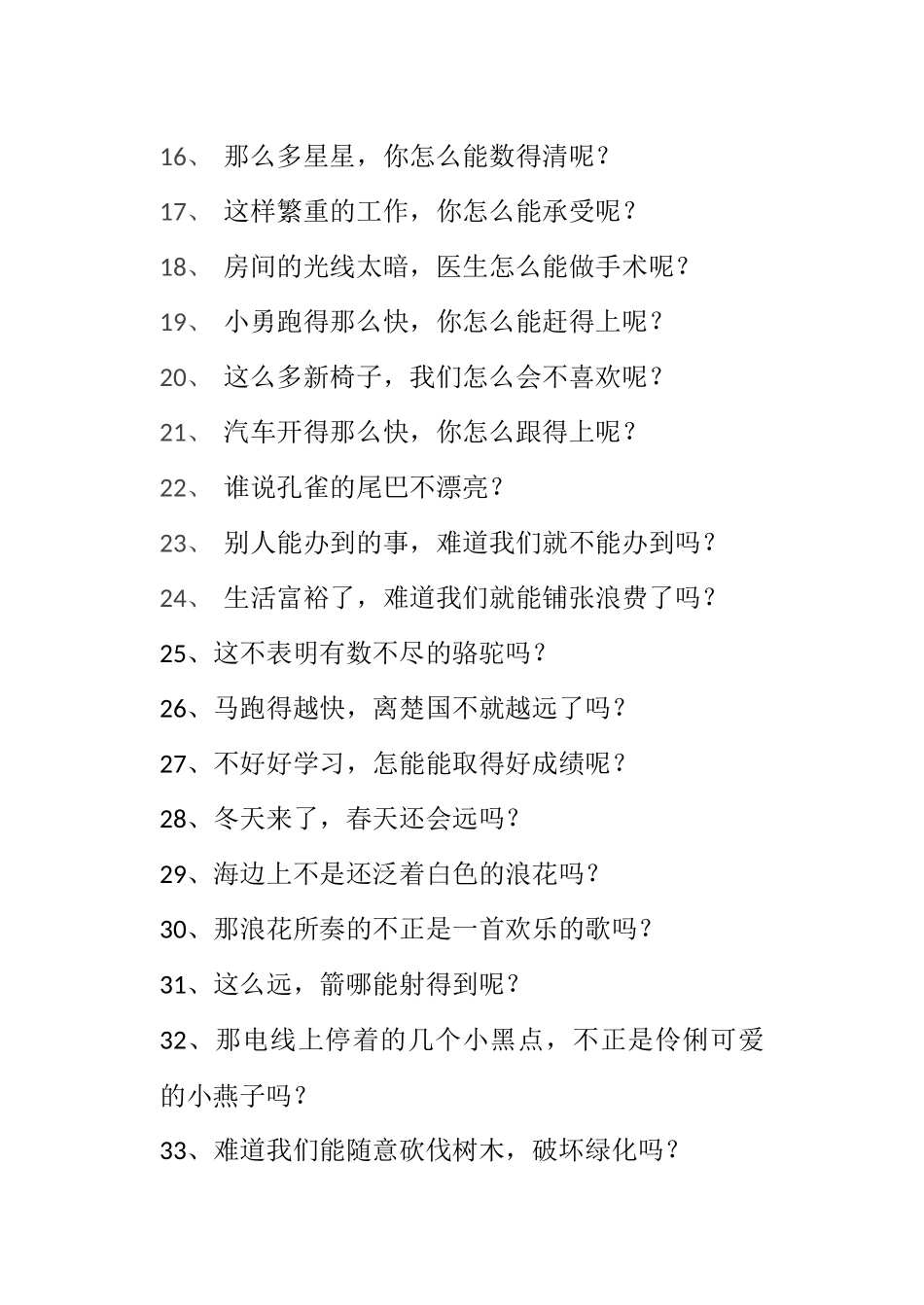 16、 那么多星星，你怎么能数得清呢？

17、 这样繁重的工作，你怎么能承受呢？

18、 房间的光线太暗，医生怎么能做手术呢？

19、 小勇跑得那么快，你怎么能赶得上呢？

20、 这么多新椅子，我们怎么会不喜欢呢？

21、 汽车开得那么快，你怎么跟得上呢？

22、 谁说孔雀的尾巴不漂亮？

23、 别人能办到的事，难道我们就不能办到吗？

24、 生活富裕了，难道我们就能铺张浪费了吗？

25、这不表明有数不尽的骆驼吗？

26、马跑得越快，离楚国不就越远了吗？

27、不好好学习，怎能能取得好成绩呢？

28、冬天来了，春天还会远吗？

29、海边上不是还泛着白色的浪花吗？

30、那浪花所奏的不正是一首欢乐的歌吗？

31、这么远，箭哪能射得到呢？

32、那电线上停着的几个小黑点，不正是伶俐可爱的小燕子吗？

33、难道我们能随意砍伐树木，破坏绿化吗？